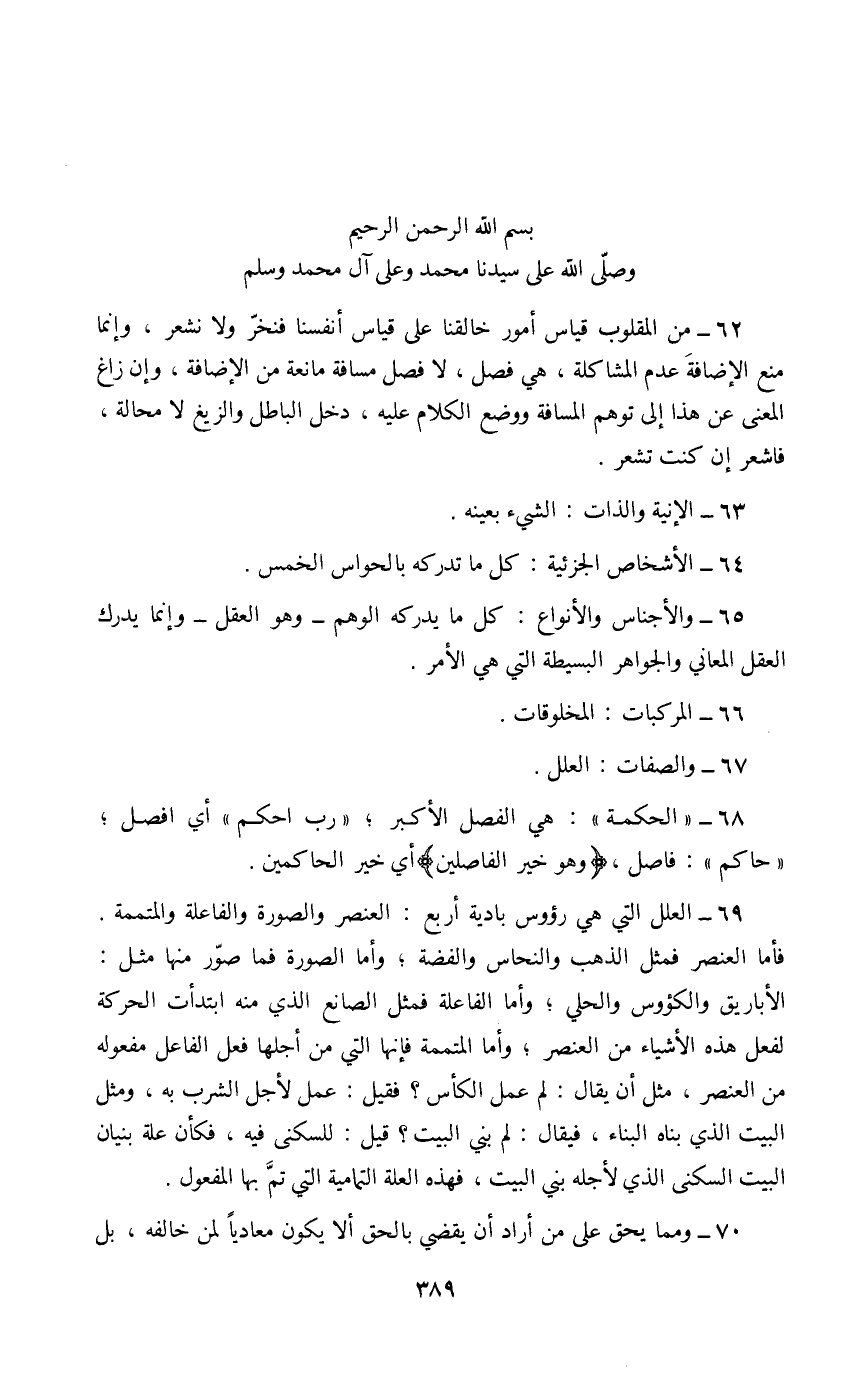 بسم الله الرحمن الرحيم
وصلّى الله على سيدنا محمد وعلى آل محمد وسلم

٦٢ ـ من المقلوب قياس أمور خالقنا على قياس أنفسنا فنخرّ ولا نشعر ، وإنما منع الإضافةَ عدم المشاكلة ، هي فصل ، لا فصل مسافة مانعة من الإضافة ، وإن زاغ المعنى عن هذا إلى توهم المسافة ووضع الكلام عليه ، دخل الباطل والزيغ لا محالة ، فاشعر إن كنت تشعر .

٦٣ ـ الإنية والذات : الشيء بعينه .

٦٤ ـ الأشخاص الجزئية : كل ما تدركه بالحواس الخمس .

٦٥ ـ والأجناس والأنواع : كل ما يدركه الوهم ـ وهو العقل ـ وإنما يدرك العقل المعاني والجواهر البسيطة التي هي الأمر .

٦٦ ـ المركبات : المخلوقات .

٦٧ ـ والصفات : العلل .

٦٨ ـ « الحكمة » : هي الفصل الأكبر ؛ « رب احكم » أي افصل ؛ « حاكم » : فاصل ، ﴿وهو خير الفاصلين﴾ أي خير الحاكمين .

٦٩ ـ العلل التي هي رؤوس بادية أربع : العنصر والصورة والفاعلة والمتممة . فأما العنصر فمثل الذهب والنحاس والفضة ؛ وأما الصورة فما صوّر منها مثل : الأباريق والكؤوس والحلي ؛ وأما الفاعلة فمثل الصانع الذي منه ابتدأت الحركة لفعل هذه الأشياء من العنصر ؛ وأما المتممة فإنها التي من أجلها فعل الفاعل مفعوله من العنصر ، مثل أن يقال : لم عمل الكأس ؟ فقيل : عمل لأجل الشرب به ، ومثل البيت الذي بناه البناء ، فيقال : لم بني البيت ؟ قيل : للسكنى فيه ، فكأن علة بنيان البيت السكنى الذي لأجله بني البيت ، فهذه العلة التمامية التي تمَّ بها المفعول .

٧٠ ـ ومما يحق على من أراد أن يقضي بالحق ألا يكون معادياً لمن خالفه ، بل

٣٨٩